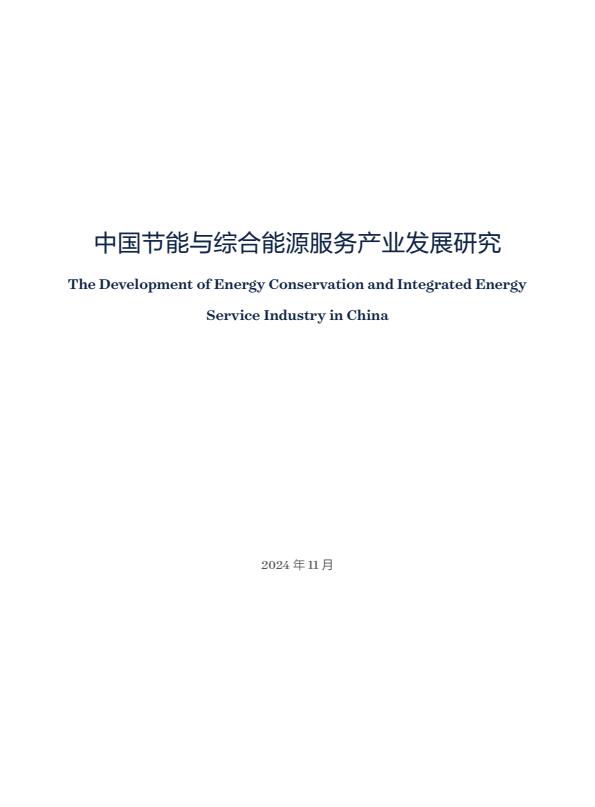 中国节能与综合能源服务产业发展研究

The Development of Energy Conservation and Integrated Energy Service Industry in China

2024 年 11 月